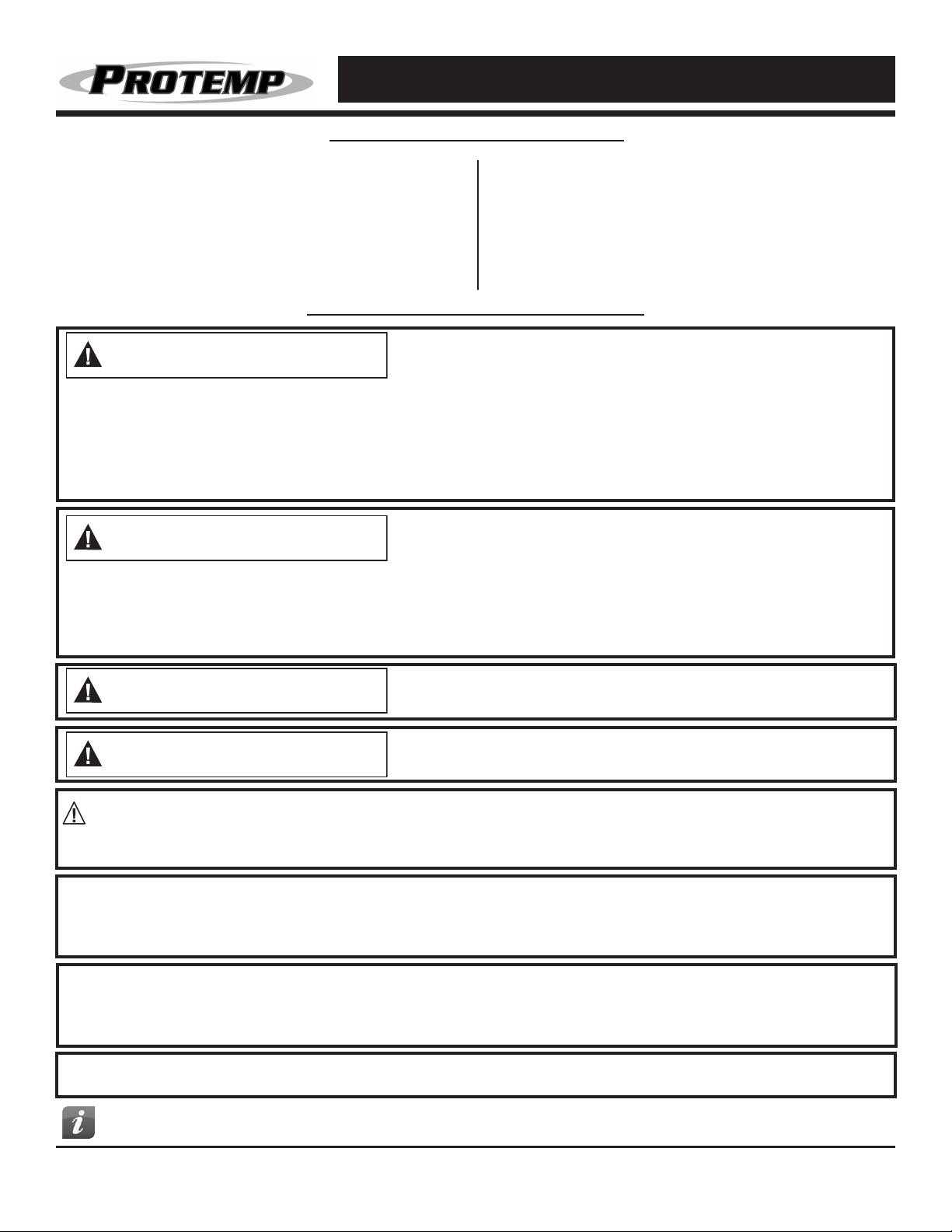 PROTEMP